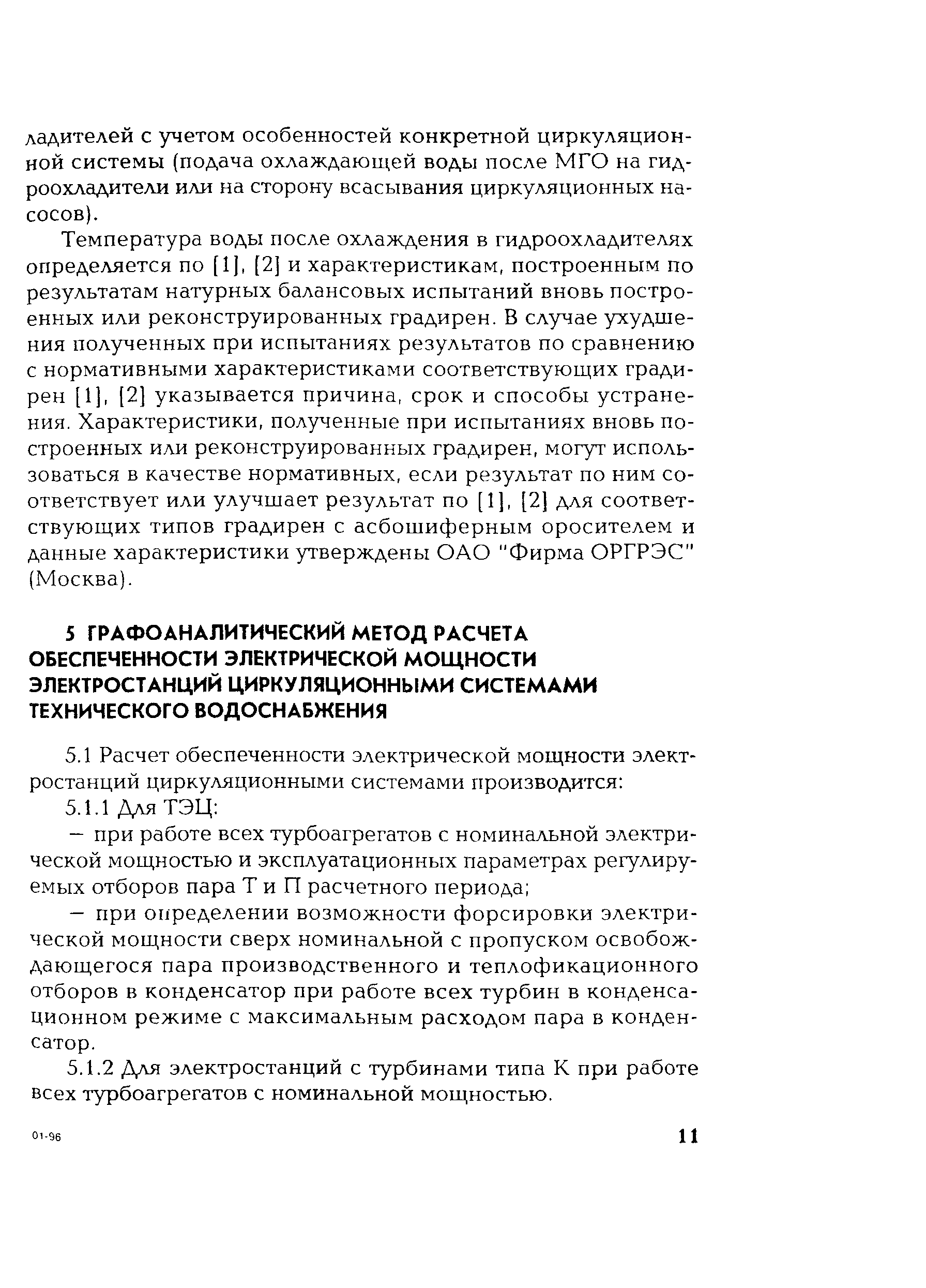 ладителей с учетом особенностей конкретной циркуляционной системы (подача охлаждающей воды после МГО на гидроохладители или на сторону всасывания циркуляционных насосов).

Температура воды после охлаждения в гидроохладителях определяется по [1], [2] и характеристикам, построенным по результатам натурных балансовых испытаний вновь построенных или реконструированных градирен. В случае ухудшения полученных при испытаниях результатов по сравнению с нормативными характеристиками соответствующих градирен [1], [2] указывается причина, срок и способы устранения. Характеристики, полученные при испытаниях вновь построенных или реконструированных градирен, могут использоваться в качестве нормативных, если результат по ним соответствует или улучшает результат по [1], [2] для соответствующих типов градирен с асбошиферным оросителем и данные характеристики утверждены ОАО "Фирма ОРГРЭС" (Москва).

5 ГРАФОАНАЛИТИЧЕСКИЙ МЕТОД РАСЧЕТА ОБЕСПЕЧЕННОСТИ ЭЛЕКТРИЧЕСКОЙ МОЩНОСТИ ЭЛЕКТРОСТАНЦИЙ ЦИРКУЛЯЦИОННЫМИ СИСТЕМАМИ ТЕХНИЧЕСКОГО ВОДОСНАБЖЕНИЯ

5.1 Расчет обеспеченности электрической мощности электростанций циркуляционными системами производится:

5.1.1 Для ТЭЦ:

— при работе всех турбоагрегатов с номинальной электрической мощностью и эксплуатационных параметрах регулируемых отборов пара Т и П расчетного периода;

— при определении возможности форсировки электрической мощности сверх номинальной с пропуском освобождающегося пара производственного и теплофикационного отборов в конденсатор при работе всех турбин в конденсационном режиме с максимальным расходом пара в конденсатор.

5.1.2 Для электростанций с турбинами типа К при работе всех турбоагрегатов с номинальной мощностью.

01-96

11